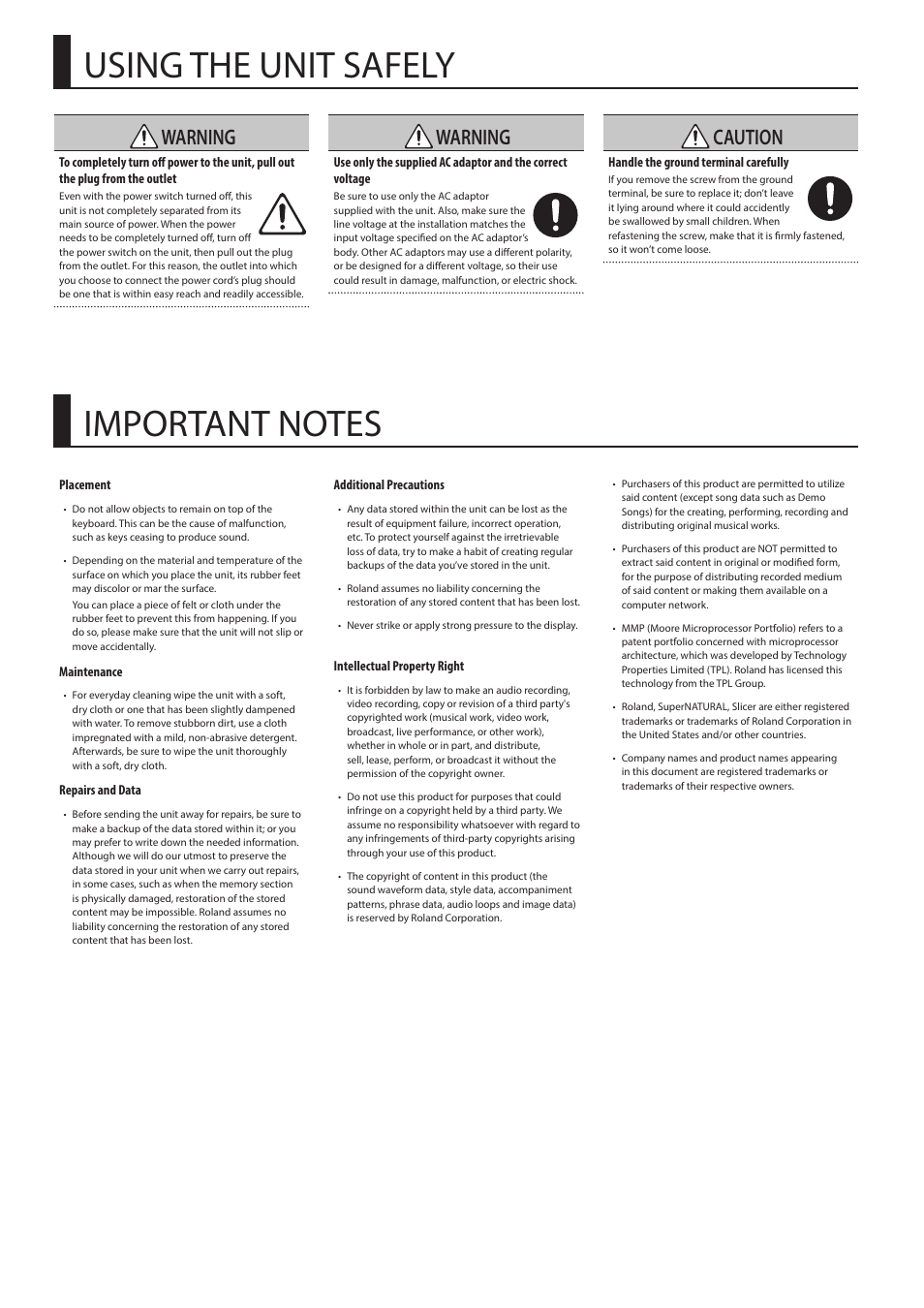 USING THE UNIT SAFELY

WARNING

To completely turn off power to the unit, pull out the plug from the outlet

Even with the power switch turned off, this unit is not completely separated from its main source of power. When the power needs to be completely turned off, turn off the power switch on the unit, then pull out the plug from the outlet. For this reason, the outlet into which you choose to connect the power cord's plug should be one that is within easy reach and readily accessible.

WARNING

Use only the supplied AC adaptor and the correct voltage

Be sure to use only the AC adaptor supplied with the unit. Also, make sure the line voltage at the installation matches the input voltage specified on the AC adaptor's body. Other AC adaptors may use a different polarity, or be designed for a different voltage, so their use could result in damage, malfunction, or electric shock.

CAUTION

Handle the ground terminal carefully

If you remove the screw from the ground terminal, be sure to replace it; don't leave it lying around where it could accidently be swallowed by small children. When refastening the screw, make that it is firmly fastened, so it won't come loose.

IMPORTANT NOTES

Placement

• Do not allow objects to remain on top of the keyboard. This can be the cause of malfunction, such as keys ceasing to produce sound.

• Depending on the material and temperature of the surface on which you place the unit, its rubber feet may discolor or mar the surface.
You can place a piece of felt or cloth under the rubber feet to prevent this from happening. If you do so, please make sure that the unit will not slip or move accidentally.

Maintenance

• For everyday cleaning wipe the unit with a soft, dry cloth or one that has been slightly dampened with water. To remove stubborn dirt, use a cloth impregnated with a mild, non-abrasive detergent. Afterwards, be sure to wipe the unit thoroughly with a soft, dry cloth.

Repairs and Data

• Before sending the unit away for repairs, be sure to make a backup of the data stored within it; or you may prefer to write down the needed information. Although we will do our utmost to preserve the data stored in your unit when we carry out repairs, in some cases, such as when the memory section is physically damaged, restoration of the stored content may be impossible. Roland assumes no liability concerning the restoration of any stored content that has been lost.

Additional Precautions

• Any data stored within the unit can be lost as the result of equipment failure, incorrect operation, etc. To protect yourself against the irretrievable loss of data, try to make a habit of creating regular backups of the data you've stored in the unit.

• Roland assumes no liability concerning the restoration of any stored content that has been lost.

• Never strike or apply strong pressure to the display.

Intellectual Property Right

• It is forbidden by law to make an audio recording, video recording, copy or revision of a third party's copyrighted work (musical work, video work, broadcast, live performance, or other work), whether in whole or in part, and distribute, sell, lease, perform, or broadcast it without the permission of the copyright owner.

• Do not use this product for purposes that could infringe on a copyright held by a third party. We assume no responsibility whatsoever with regard to any infringements of third-party copyrights arising through your use of this product.

• The copyright of content in this product (the sound waveform data, style data, accompaniment patterns, phrase data, audio loops and image data) is reserved by Roland Corporation.

• Purchasers of this product are permitted to utilize said content (except song data such as Demo Songs) for the creating, performing, recording and distributing original musical works.

• Purchasers of this product are NOT permitted to extract said content in original or modified form, for the purpose of distributing recorded medium of said content or making them available on a computer network.

• MMP (Moore Microprocessor Portfolio) refers to a patent portfolio concerned with microprocessor architecture, which was developed by Technology Properties Limited (TPL). Roland has licensed this technology from the TPL Group.

• Roland, SuperNATURAL, Slicer are either registered trademarks or trademarks of Roland Corporation in the United States and/or other countries.

• Company names and product names appearing in this document are registered trademarks or trademarks of their respective owners.